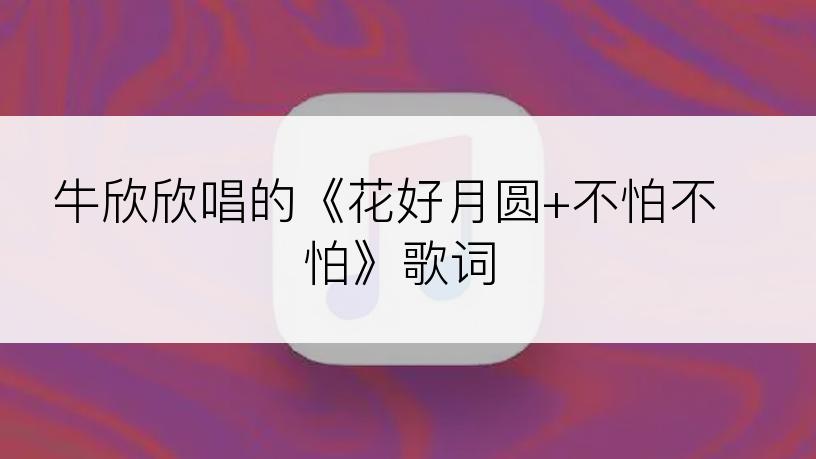 牛欣欣唱的《花好月圆+不怕不怕》歌词